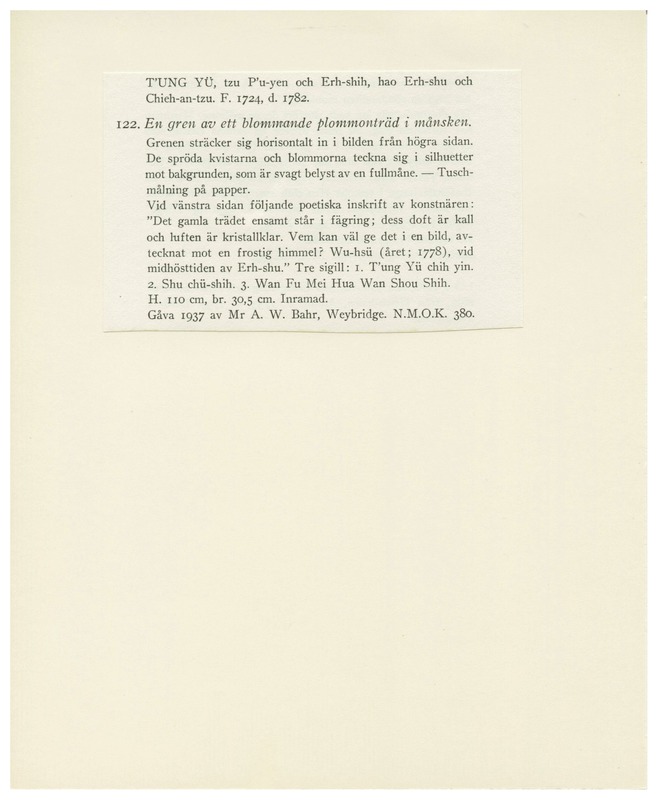 T'UNG YÜ, tzu P'u-yen och Erh-shih, hao Erh-shu och Chieh-an-tzu. F. 1724, d. 1782.

122. En gren av ett blommande plommonträd i månsken.
Grenen sträcker sig horisontalt in i bilden från högra sidan. De spröda kvistarna och blommorna teckna sig i silhuetter mot bakgrunden, som är svagt belyst av en fullmåne. — Tuschmålning på papper.
Vid vänstra sidan följande poetiska inskrift av konstnären: "Det gamla trädet ensamt står i fägring; dess doft är kall och luften är kristallklar. Vem kan väl ge det i en bild, avtecknat mot en frostig himmel? Wu-hsü (året; 1778), vid midhösttiden av Erh-shu." Tre sigill: 1. T'ung Yü chih yin. 2. Shu chü-shih. 3. Wan Fu Mei Hua Wan Shou Shih.
H. 110 cm, br. 30,5 cm. Inramad.
Gåva 1937 av Mr A. W. Bahr, Weybridge. N.M.O.K. 380.